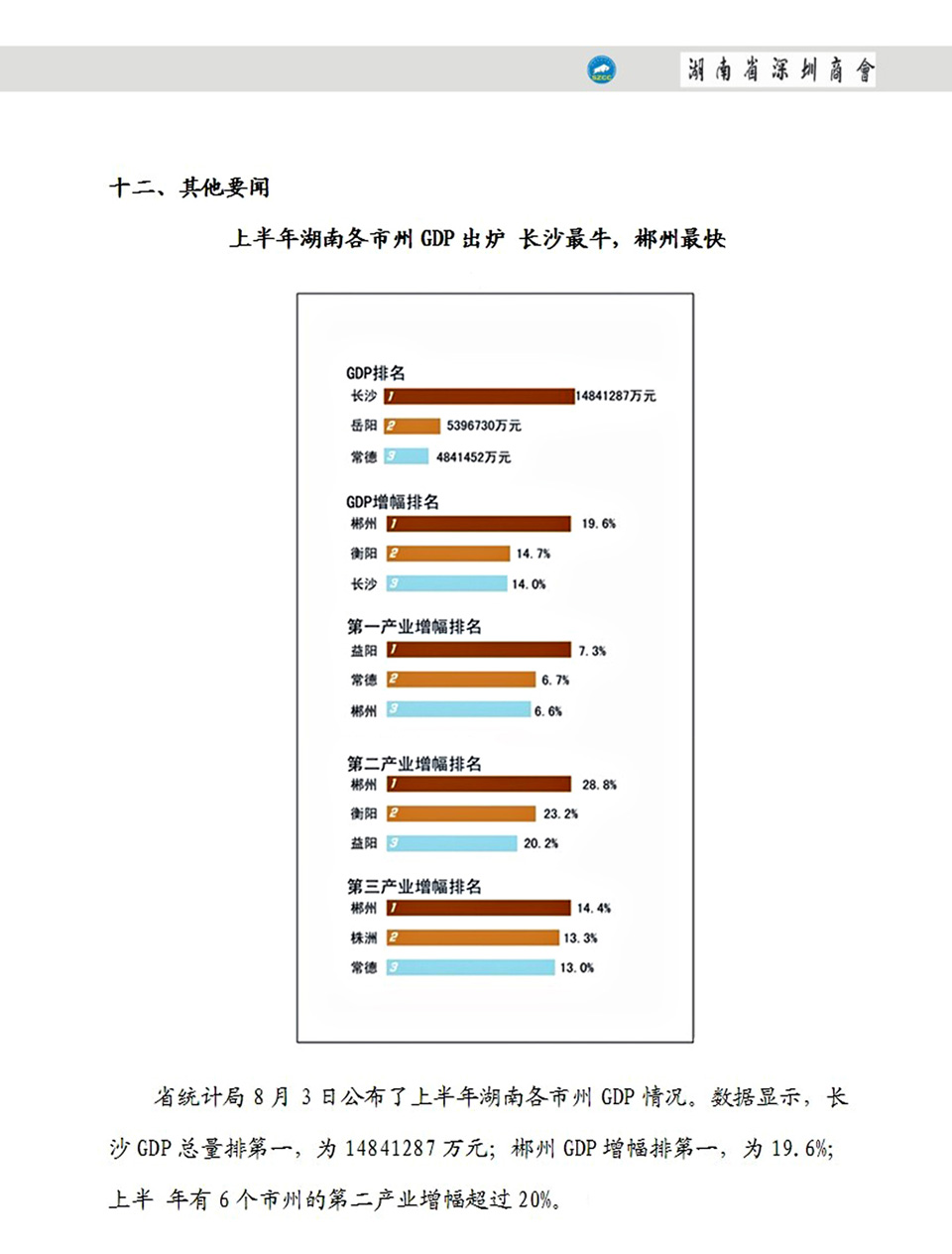 SZCC 湖南省深圳商會

十二、其他要闻

上半年湖南各市州 GDP 出炉 长沙最牛，郴州最快

GDP排名
长沙 1 14841287万元
岳阳 2 5396730万元
常德 3 4841452万元

GDP增幅排名
郴州 1 19.6%
衡阳 2 14.7%
长沙 3 14.0%

第一产业增幅排名
益阳 1 7.3%
常德 2 6.7%
郴州 3 6.6%

第二产业增幅排名
郴州 1 28.8%
衡阳 2 23.2%
益阳 3 20.2%

第三产业增幅排名
郴州 1 14.4%
株洲 2 13.3%
常德 3 13.0%

省统计局 8 月 3 日公布了上半年湖南各市州 GDP 情况。数据显示，长沙 GDP 总量排第一，为 14841287 万元；郴州 GDP 增幅排第一，为 19.6%；上半 年有 6 个市州的第二产业增幅超过 20%。